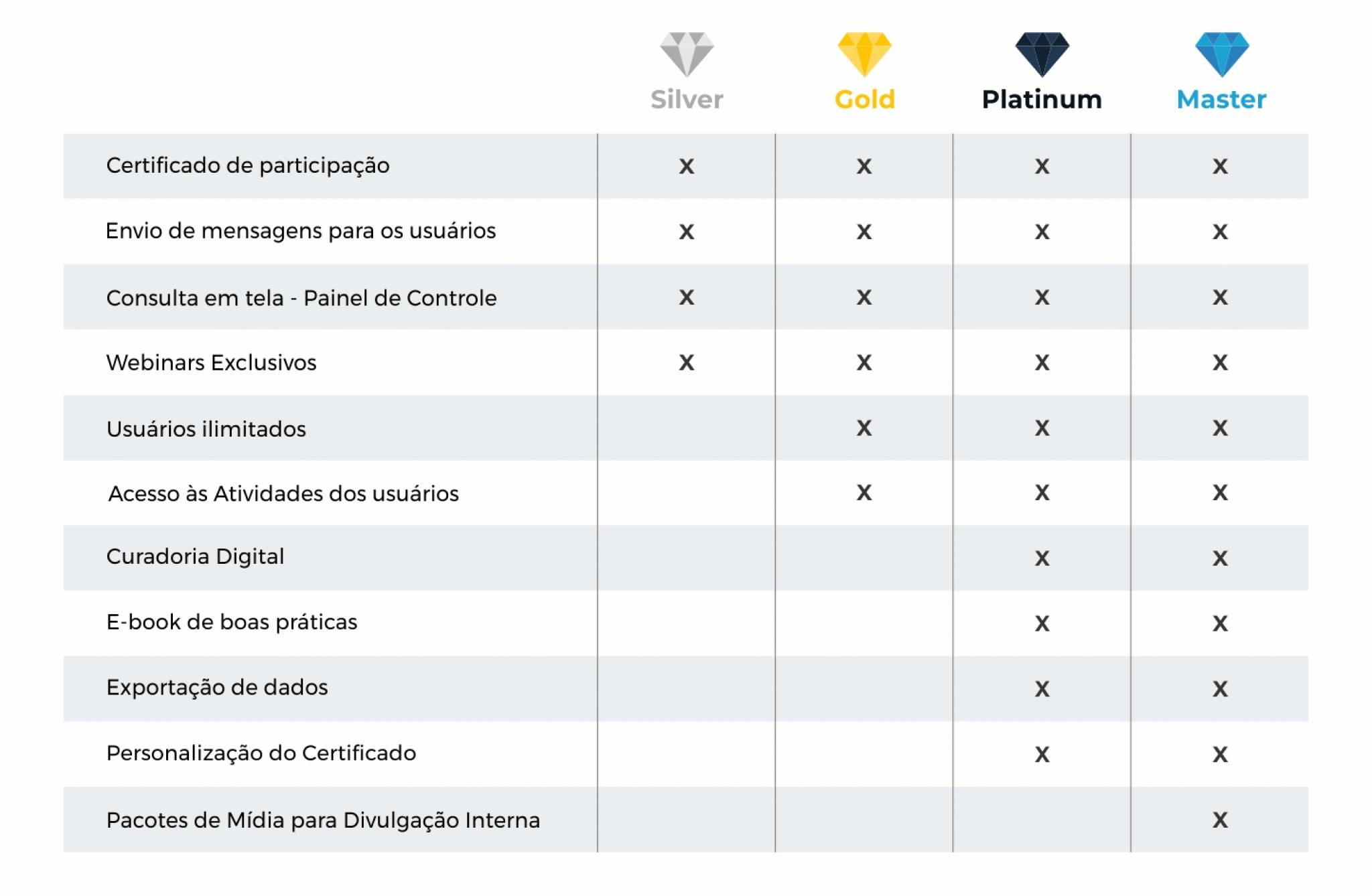 |  | Silver | Gold | Platinum | Master |
|---|---|---|---|---|
| Certificado de participação | X | X | X | X |
| Envio de mensagens para os usuários | X | X | X | X |
| Consulta em tela - Painel de Controle | X | X | X | X |
| Webinars Exclusivos | X | X | X | X |
| Usuários ilimitados |  | X | X | X |
| Acesso às Atividades dos usuários |  | X | X | X |
| Curadoria Digital |  |  | X | X |
| E-book de boas práticas |  |  | X | X |
| Exportação de dados |  |  | X | X |
| Personalização do Certificado |  |  | X | X |
| Pacotes de Mídia para Divulgação Interna |  |  |  | X |